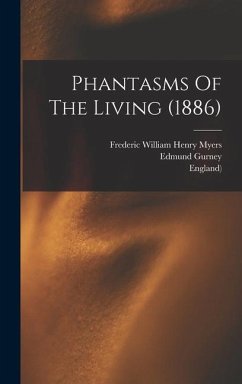 Phantasms Of The Living (1886)

Frederic William Henry Myers
Edmund Gurney
England)